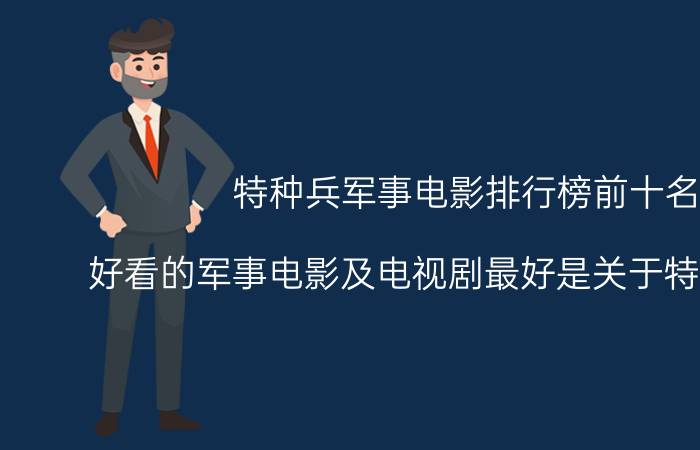 特种兵军事电影排行榜前十名

好看的军事电影及电视剧最好是关于特